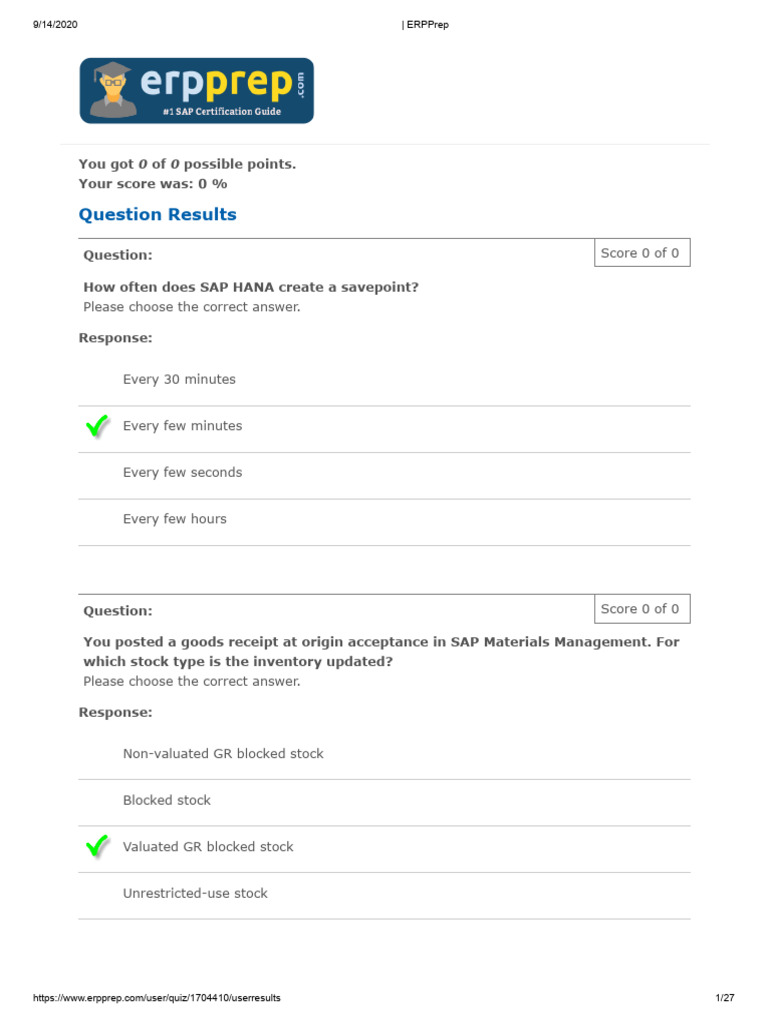 9/14/2020

| ERPPrep

erpprep.com
#1 SAP Certification Guide

You got 0 of 0 possible points.
Your score was: 0 %

Question Results

Question:

Score 0 of 0

How often does SAP HANA create a savepoint?
Please choose the correct answer.

Response:

Every 30 minutes

Every few minutes

Every few seconds

Every few hours

Question:

Score 0 of 0

You posted a goods receipt at origin acceptance in SAP Materials Management. For which stock type is the inventory updated?
Please choose the correct answer.

Response:

Non-valuated GR blocked stock

Blocked stock

Valuated GR blocked stock

Unrestricted-use stock

https://www.erpprep.com/user/quiz/1704410/userresults

1/27